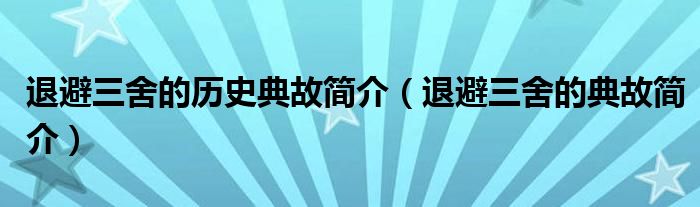 退避三舍的历史典故简介（退避三舍的典故简介）